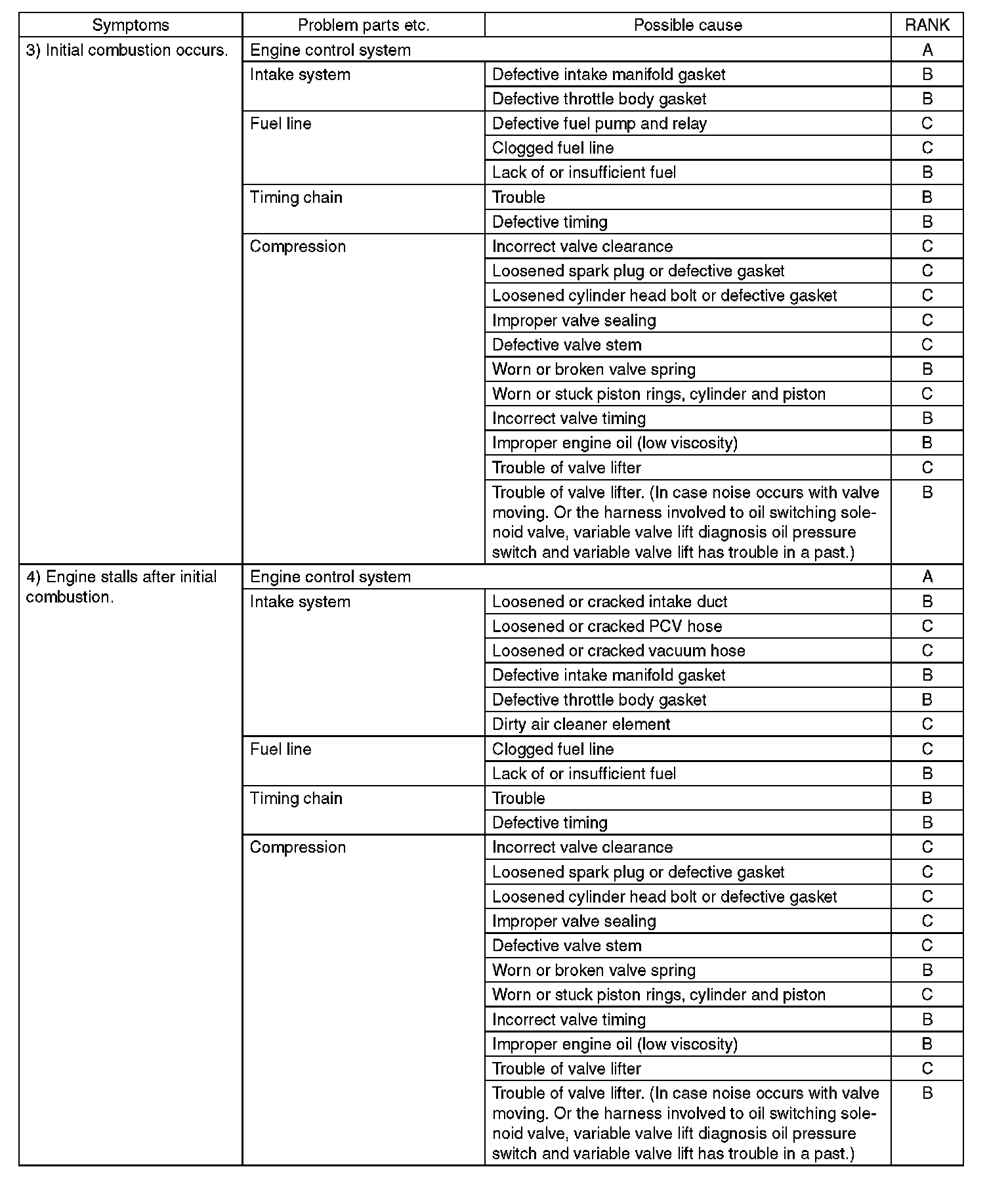 | Symptoms | Problem parts etc. | Possible cause | RANK |
|---|---|---|---|
| 3) Initial combustion occurs. | Engine control system | | A |
| | Intake system | Defective intake manifold gasket | B |
| | | Defective throttle body gasket | B |
| | Fuel line | Defective fuel pump and relay | C |
| | | Clogged fuel line | C |
| | | Lack of or insufficient fuel | B |
| | Timing chain | Trouble | B |
| | | Defective timing | B |
| | Compression | Incorrect valve clearance | C |
| | | Loosened spark plug or defective gasket | C |
| | | Loosened cylinder head bolt or defective gasket | C |
| | | Improper valve sealing | C |
| | | Defective valve stem | C |
| | | Worn or broken valve spring | B |
| | | Worn or stuck piston rings, cylinder and piston | C |
| | | Incorrect valve timing | B |
| | | Improper engine oil (low viscosity) | B |
| | | Trouble of valve lifter | C |
| | | Trouble of valve lifter. (In case noise occurs with valve moving. Or the harness involved to oil switching solenoid valve, variable valve lift diagnosis oil pressure switch and variable valve lift has trouble in a past.) | B |
| 4) Engine stalls after initial combustion. | Engine control system | | A |
| | Intake system | Loosened or cracked intake duct | B |
| | | Loosened or cracked PCV hose | C |
| | | Loosened or cracked vacuum hose | C |
| | | Defective intake manifold gasket | B |
| | | Defective throttle body gasket | B |
| | | Dirty air cleaner element | C |
| | Fuel line | Clogged fuel line | C |
| | | Lack of or insufficient fuel | B |
| | Timing chain | Trouble | B |
| | | Defective timing | B |
| | Compression | Incorrect valve clearance | C |
| | | Loosened spark plug or defective gasket | C |
| | | Loosened cylinder head bolt or defective gasket | C |
| | | Improper valve sealing | C |
| | | Defective valve stem | C |
| | | Worn or broken valve spring | B |
| | | Worn or stuck piston rings, cylinder and piston | C |
| | | Incorrect valve timing | B |
| | | Improper engine oil (low viscosity) | B |
| | | Trouble of valve lifter | C |
| | | Trouble of valve lifter. (In case noise occurs with valve moving. Or the harness involved to oil switching solenoid valve, variable valve lift diagnosis oil pressure switch and variable valve lift has trouble in a past.) | B |